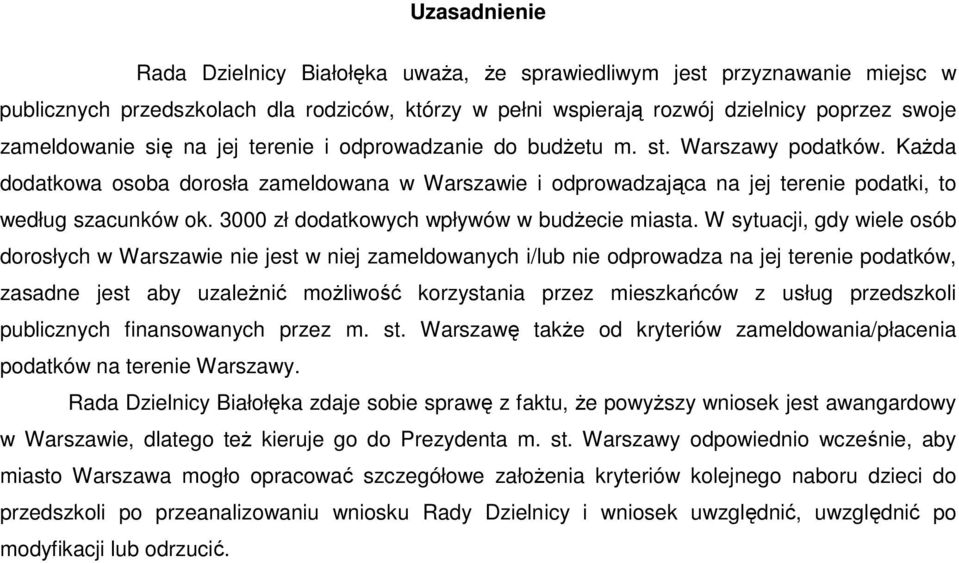 Uzasadnienie

Rada Dzielnicy Białołęka uważa, że sprawiedliwym jest przyznawanie miejsc w publicznych przedszkolach dla rodziców, którzy w pełni wspierają rozwój dzielnicy poprzez swoje zameldowanie się na jej terenie i odprowadzanie do budżetu m. st. Warszawy podatków. Każda dodatkowa osoba dorosła zameldowana w Warszawie i odprowadzająca na jej terenie podatki, to według szacunków ok. 3000 zł dodatkowych wpływów w budżecie miasta. W sytuacji, gdy wiele osób dorosłych w Warszawie nie jest w niej zameldowanych i/lub nie odprowadza na jej terenie podatków, zasadne jest aby uzależnić możliwość korzystania przez mieszkańców z usług przedszkoli publicznych finansowanych przez m. st. Warszawę także od kryteriów zameldowania/płacenia podatków na terenie Warszawy.

Rada Dzielnicy Białołęka zdaje sobie sprawę z faktu, że powyższy wniosek jest awangardowy w Warszawie, dlatego też kieruje go do Prezydenta m. st. Warszawy odpowiednio wcześnie, aby miasto Warszawa mogło opracować szczegółowe założenia kryteriów kolejnego naboru dzieci do przedszkoli po przeanalizowaniu wniosku Rady Dzielnicy i wniosek uwzględnić, uwzględnić po modyfikacji lub odrzucić.